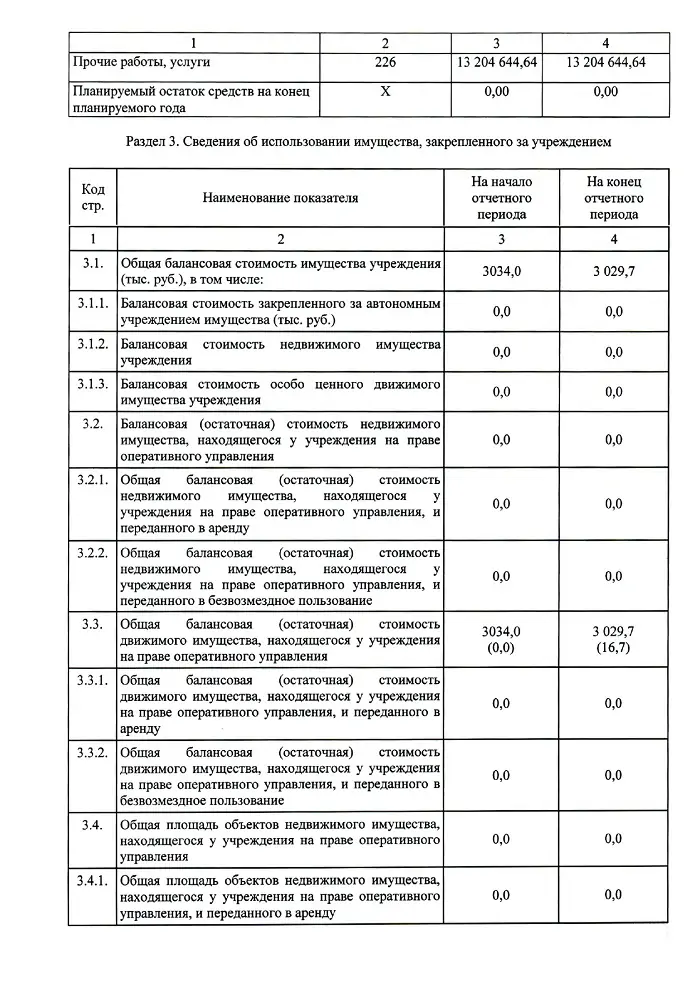 | 1 | 2 | 3 | 4 |
|---|---|---|---|
| Прочие работы, услуги | 226 | 13 204 644,64 | 13 204 644,64 |
| Планируемый остаток средств на конец планируемого года | X | 0,00 | 0,00 |

Раздел 3. Сведения об использовании имущества, закрепленного за учреждением

| Код стр. | Наименование показателя | На начало отчетного периода | На конец отчетного периода |
|---|---|---|---|
| 1 | 2 | 3 | 4 |
| 3.1. | Общая балансовая стоимость имущества учреждения (тыс. руб.), в том числе: | 3034,0 | 3 029,7 |
| 3.1.1. | Балансовая стоимость закрепленного за автономным учреждением имущества (тыс. руб.) | 0,0 | 0,0 |
| 3.1.2. | Балансовая стоимость недвижимого имущества учреждения | 0,0 | 0,0 |
| 3.1.3. | Балансовая стоимость особо ценного движимого имущества учреждения | 0,0 | 0,0 |
| 3.2. | Балансовая (остаточная) стоимость недвижимого имущества, находящегося у учреждения на праве оперативного управления | 0,0 | 0,0 |
| 3.2.1. | Общая балансовая (остаточная) стоимость недвижимого имущества, находящегося у учреждения на праве оперативного управления, и переданного в аренду | 0,0 | 0,0 |
| 3.2.2. | Общая балансовая (остаточная) стоимость недвижимого имущества, находящегося у учреждения на праве оперативного управления, и переданного в безвозмездное пользование | 0,0 | 0,0 |
| 3.3. | Общая балансовая (остаточная) стоимость движимого имущества, находящегося у учреждения на праве оперативного управления | 3034,0 (0,0) | 3 029,7 (16,7) |
| 3.3.1. | Общая балансовая (остаточная) стоимость движимого имущества, находящегося у учреждения на праве оперативного управления, и переданного в аренду | 0,0 | 0,0 |
| 3.3.2. | Общая балансовая (остаточная) стоимость движимого имущества, находящегося у учреждения на праве оперативного управления, и переданного в безвозмездное пользование | 0,0 | 0,0 |
| 3.4. | Общая площадь объектов недвижимого имущества, находящегося у учреждения на праве оперативного управления | 0,0 | 0,0 |
| 3.4.1. | Общая площадь объектов недвижимого имущества, находящегося у учреждения на праве оперативного управления, и переданного в аренду | 0,0 | 0,0 |